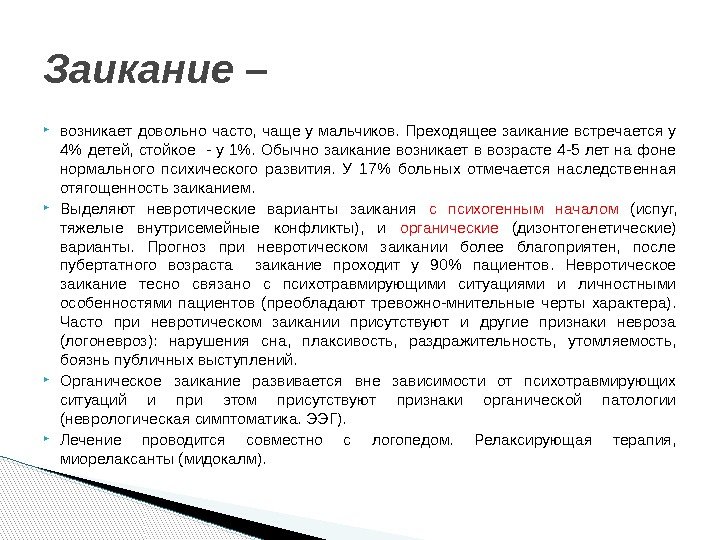 Заикание –

возникает довольно часто, чаще у мальчиков. Преходящее заикание встречается у 4% детей, стойкое - у 1%. Обычно заикание возникает в возрасте 4-5 лет на фоне нормального психического развития. У 17% больных отмечается наследственная отягощенность заиканием.

Выделяют невротические варианты заикания с психогенным началом (испуг, тяжелые внутрисемейные конфликты), и органические (дизонтогенетические) варианты. Прогноз при невротическом заикании более благоприятен, после пубертатного возраста заикание проходит у 90% пациентов. Невротическое заикание тесно связано с психотравмирующими ситуациями и личностными особенностями пациентов (преобладают тревожно-мнительные черты характера). Часто при невротическом заикании присутствуют и другие признаки невроза (логоневроз): нарушения сна, плаксивость, раздражительность, утомляемость, боязнь публичных выступлений.

Органическое заикание развивается вне зависимости от психотравмирующих ситуаций и при этом присутствуют признаки органической патологии (неврологическая симптоматика. ЭЭГ).

Лечение проводится совместно с логопедом. Релаксирующая терапия, миорелаксанты (мидокалм).